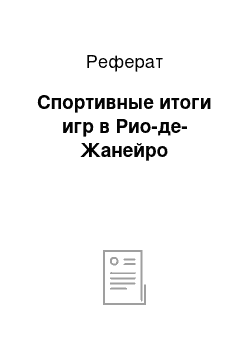 Реферат

Спортивные итоги игр в Рио-де-Жанейро